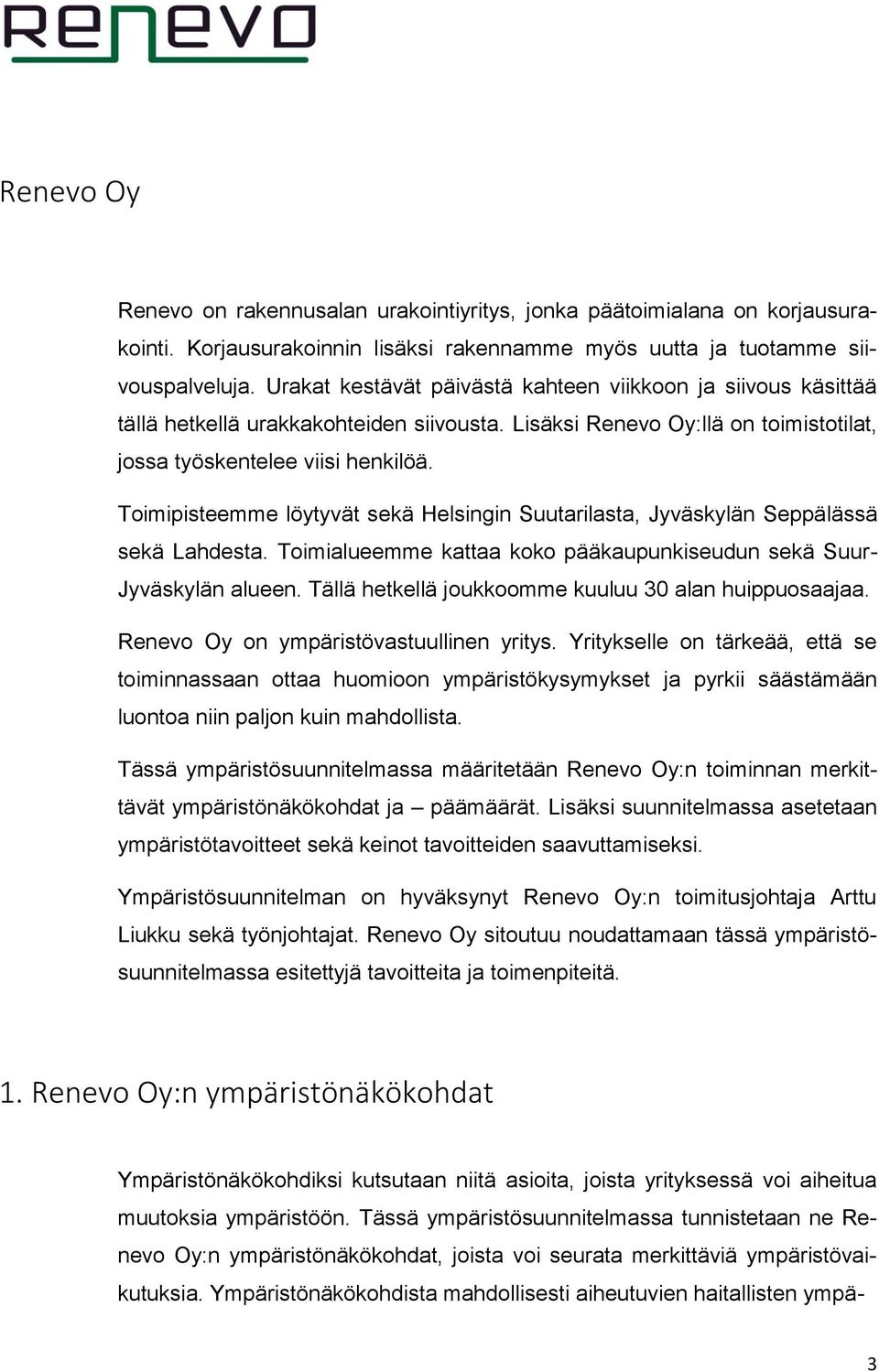 Renevo

Renevo Oy

Renevo on rakennusalan urakointiyritys, jonka päätoimialana on korjausurakointi. Korjausurakoinnin lisäksi rakennamme myös uutta ja tuotamme siivouspalveluja. Urakat kestävät päivästä kahteen viikkoon ja siivous käsittää tällä hetkellä urakkakohteiden siivousta. Lisäksi Renevo Oy:llä on toimistotilat, jossa työskentelee viisi henkilöä.

Toimipisteemme löytyvät sekä Helsingin Suutarilasta, Jyväskylän Seppälässä sekä Lahdesta. Toimialueemme kattaa koko pääkaupunkiseudun sekä Suur-Jyväskylän alueen. Tällä hetkellä joukkoomme kuuluu 30 alan huippuosaajaa.

Renevo Oy on ympäristövastuullinen yritys. Yritykselle on tärkeää, että se toiminnassaan ottaa huomioon ympäristökysymykset ja pyrkii säästämään luontoa niin paljon kuin mahdollista.

Tässä ympäristösuunnitelmassa määritetään Renevo Oy:n toiminnan merkittävät ympäristönäkökohdat ja – päämäärät. Lisäksi suunnitelmassa asetetaan ympäristötavoitteet sekä keinot tavoitteiden saavuttamiseksi.

Ympäristösuunnitelman on hyväksynyt Renevo Oy:n toimitusjohtaja Arttu Liukku sekä työnjohtajat. Renevo Oy sitoutuu noudattamaan tässä ympäristösuunnitelmassa esitettyjä tavoitteita ja toimenpiteitä.

1. Renevo Oy:n ympäristönäkökohdat

Ympäristönäkökohdiksi kutsutaan niitä asioita, joista yrityksessä voi aiheutua muutoksia ympäristöön. Tässä ympäristösuunnitelmassa tunnistetaan ne Renevo Oy:n ympäristönäkökohdat, joista voi seurata merkittäviä ympäristövaikutuksia. Ympäristönäkökohdista mahdollisesti aiheutuvien haitallisten ympä-

3